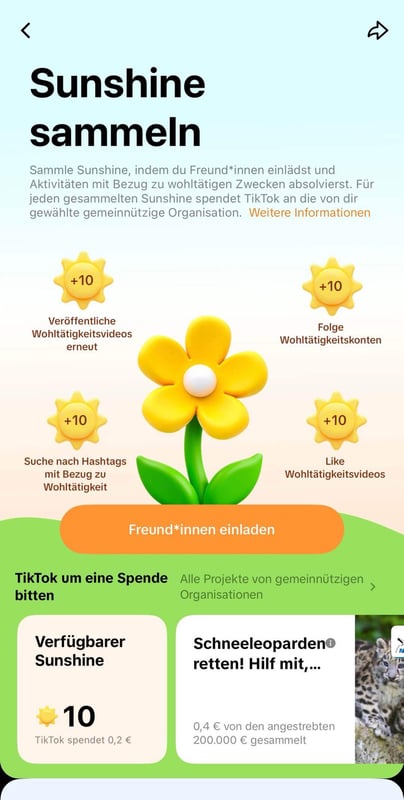 Sunshine sammeln

Sammle Sunshine, indem du Freund*innen einlädst und Aktivitäten mit Bezug zu wohltätigen Zwecken absolvierst. Für jeden gesammelten Sunshine spendet TikTok an die von dir gewählte gemeinnützige Organisation. Weitere Informationen

+10
Veröffentliche Wohltätigkeitsvideos erneut

+10
Folge Wohltätigkeitskonten

+10
Suche nach Hashtags mit Bezug zu Wohltätigkeit

+10
Like Wohltätigkeitsvideos

Freund*innen einladen

TikTok um eine Spende bitten

Alle Projekte von gemeinnützigen Organisationen

Verfügbarer Sunshine

10

TikTok spendet 0,2 €

Schneeleoparden retten! Hilf mit,...

0,4 € von den angestrebten 200.000 € gesammelt